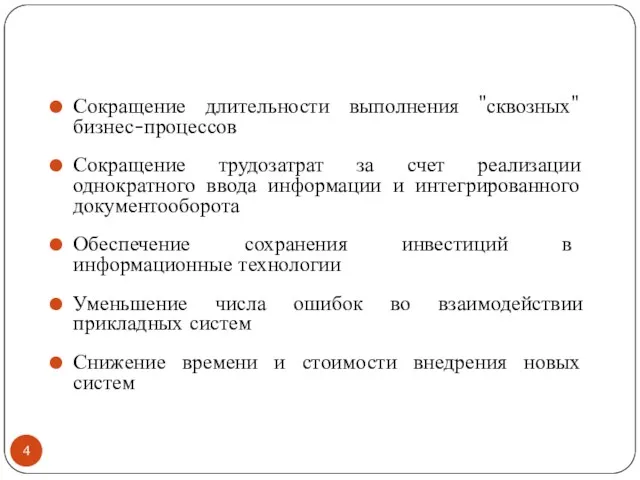 Сокращение длительности выполнения "сквозных" бизнес-процессов

Сокращение трудозатрат за счет реализации однократного ввода информации и интегрированного документооборота

Обеспечение сохранения инвестиций в информационные технологии

Уменьшение числа ошибок во взаимодействии прикладных систем

Снижение времени и стоимости внедрения новых систем

4